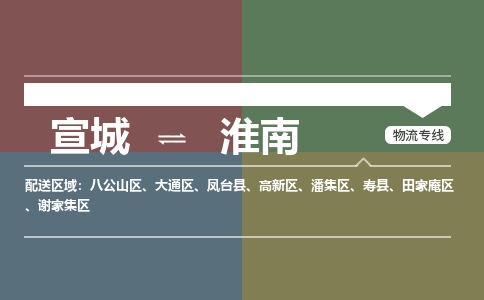 宣城 ⇌ 淮南

物流专线

配送区域：八公山区、大通区、凤台县、高新区、潘集区、寿县、田家庵区、谢家集区